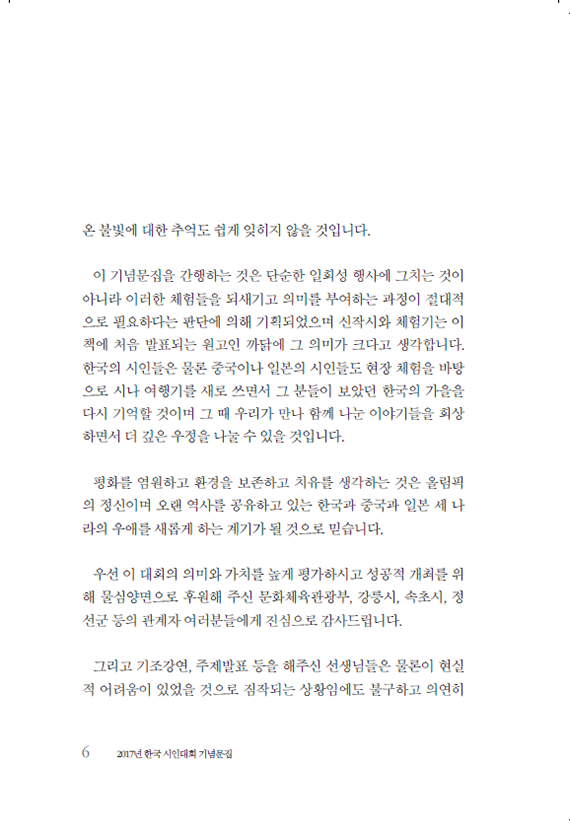 온 불빛에 대한 추억도 쉽게 잊히지 않을 것입니다.

이 기념문집을 간행하는 것은 단순한 일회성 행사에 그치는 것이 아니라 이러한 체험들을 되새기고 의미를 부여하는 과정이 절대적으로 필요하다는 판단에 의해 기획되었으며 신작시와 체험기는 이 책에 처음 발표되는 원고인 까닭에 그 의미가 크다고 생각합니다. 한국의 시인들은 물론 중국이나 일본의 시인들도 현장 체험을 바탕으로 시나 여행기를 새로 쓰면서 그 분들이 보았던 한국의 가을을 다시 기억할 것이며 그 때 우리가 만나 함께 나눈 이야기들을 회상하면서 더 깊은 우정을 나눌 수 있을 것입니다.

평화를 염원하고 환경을 보존하고 치유를 생각하는 것은 올림픽의 정신이며 오랜 역사를 공유하고 있는 한국과 중국과 일본 세 나라의 우애를 새롭게 하는 계기가 될 것으로 믿습니다.

우선 이 대회의 의미와 가치를 높게 평가하시고 성공적 개최를 위해 물심양면으로 후원해 주신 문화체육관광부, 강릉시, 속초시, 정선군 등의 관계자 여러분들에게 진심으로 감사드립니다.

그리고 기조강연, 주제발표 등을 해주신 선생님들은 물론이 현실적 어려움이 있었을 것으로 짐작되는 상황임에도 불구하고 의연히

6 2017년 한국 시인대회 기념문집